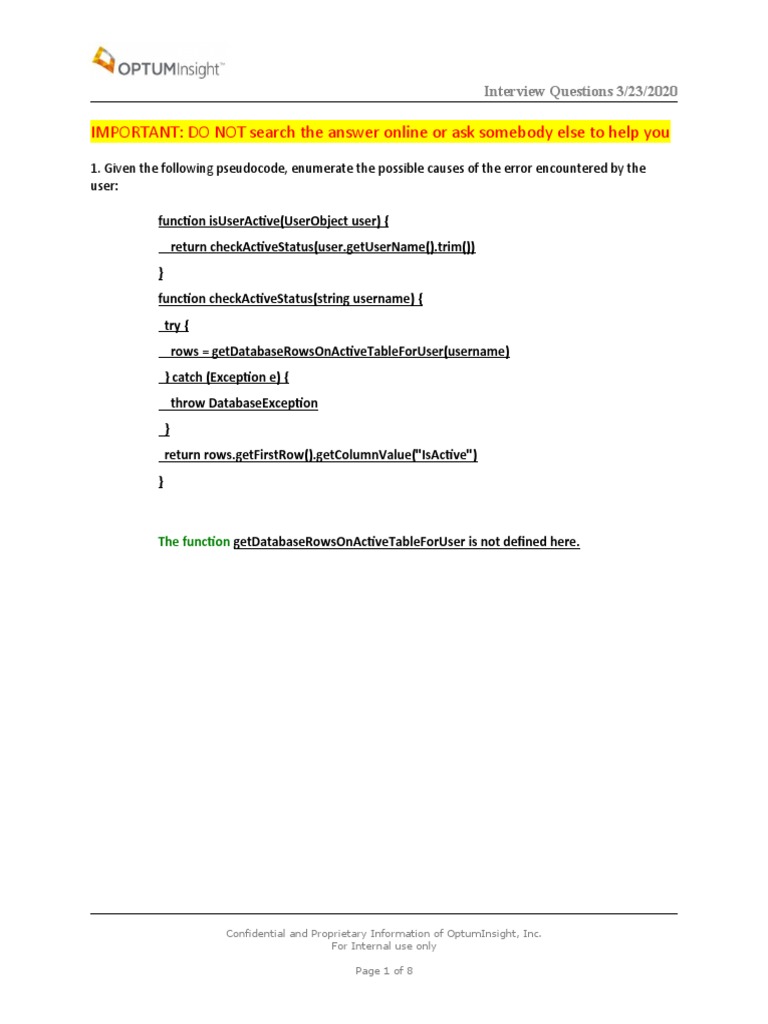 OPTUMInsight™

Interview Questions 3/23/2020

IMPORTANT: DO NOT search the answer online or ask somebody else to help you

1. Given the following pseudocode, enumerate the possible causes of the error encountered by the user:

function isUserActive(UserObject user) {
  return checkActiveStatus(user.getUserName().trim())
}
function checkActiveStatus(string username) {
 try {
  rows = getDatabaseRowsOnActiveTableForUser(username)
 } catch (Exception e) {
  throw DatabaseException
 }
 return rows.getFirstRow().getColumnValue("IsActive")
}

The function getDatabaseRowsOnActiveTableForUser is not defined here.

Confidential and Proprietary Information of OptumInsight, Inc.
For Internal use only

Page 1 of 8